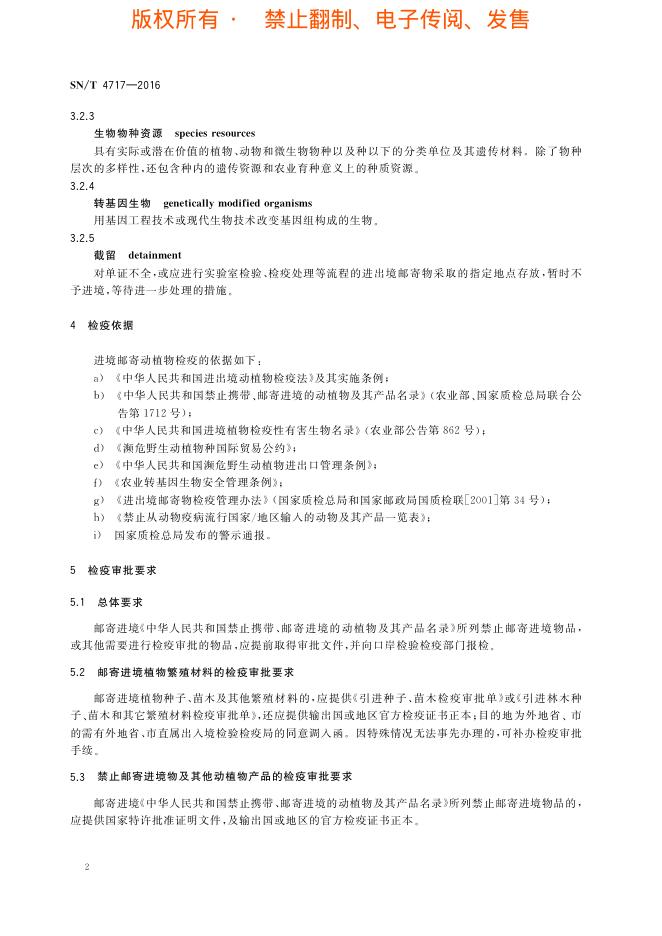 版权所有 · 禁止翻制、电子传阅、发售

SN/T 4717—2016

3.2.3

生物物种资源 species resources

具有实际或潜在价值的植物、动物和微生物物种以及种以下的分类单位及其遗传材料。除了物种层次的多样性，还包含种内的遗传资源和农业育种意义上的种质资源。

3.2.4

转基因生物 genetically modified organisms

用基因工程技术或现代生物技术改变基因组构成的生物。

3.2.5

截留 detainment

对单证不全，或应进行实验室检验、检疫处理等流程的进出境邮寄物采取的指定地点存放，暂时不予进境，等待进一步处理的措施。

4 检疫依据

进境邮寄动植物检疫的依据如下：

a) 《中华人民共和国进出境动植物检疫法》及其实施条例；

b) 《中华人民共和国禁止携带、邮寄进境的动植物及其产品名录》（农业部、国家质检总局联合公告第 1712 号）；

c) 《中华人民共和国进境植物检疫性有害生物名录》（农业部公告第 862 号）；

d) 《濒危野生动植物种国际贸易公约》；

e) 《中华人民共和国濒危野生动植物进出口管理条例》；

f) 《农业转基因生物安全管理条例》；

g) 《进出境邮寄物检疫管理办法》（国家质检总局和国家邮政局国质检联[2001]第 34 号）；

h) 《禁止从动物疫病流行国家/地区输入的动物及其产品一览表》；

i) 国家质检总局发布的警示通报。

5 检疫审批要求

5.1 总体要求

邮寄进境《中华人民共和国禁止携带、邮寄进境的动植物及其产品名录》所列禁止邮寄进境物品，或其他需要进行检疫审批的物品，应提前取得审批文件，并向口岸检验检疫部门报检。

5.2 邮寄进境植物繁殖材料的检疫审批要求

邮寄进境植物种子、苗木及其他繁殖材料的，应提供《引进种子、苗木检疫审批单》或《引进林木种子、苗木和其它繁殖材料检疫审批单》，还应提供输出国或地区官方检疫证书正本；目的地为外地省、市的需有外地省、市直属出入境检验检疫局的同意调入函。因特殊情况无法事先办理的，可补办检疫审批手续。

5.3 禁止邮寄进境物及其他动植物产品的检疫审批要求

邮寄进境《中华人民共和国禁止携带、邮寄进境的动植物及其产品名录》所列禁止邮寄进境物品的，应提供国家特许批准证明文件，及输出国或地区的官方检疫证书正本。

2